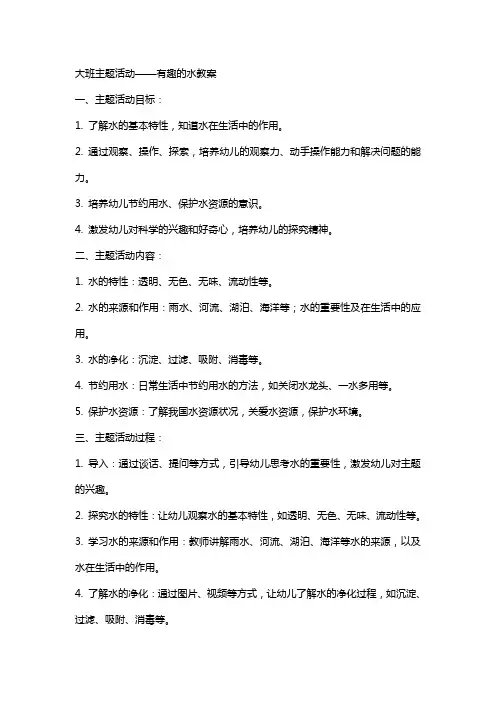 大班主题活动——有趣的水教案

一、主题活动目标：

1. 了解水的基本特性，知道水在生活中的作用。

2. 通过观察、操作、探索，培养幼儿的观察力、动手操作能力和解决问题的能力。

3. 培养幼儿节约用水、保护水资源的意识。

4. 激发幼儿对科学的兴趣和好奇心，培养幼儿的探究精神。

二、主题活动内容：

1. 水的特性：透明、无色、无味、流动性等。

2. 水的来源和作用：雨水、河流、湖泊、海洋等；水的重要性及在生活中的应用。

3. 水的净化：沉淀、过滤、吸附、消毒等。

4. 节约用水：日常生活中节约用水的方法，如关闭水龙头、一水多用等。

5. 保护水资源：了解我国水资源状况，关爱水资源，保护水环境。

三、主题活动过程：

1. 导入：通过谈话、提问等方式，引导幼儿思考水的重要性，激发幼儿对主题的兴趣。

2. 探究水的特性：让幼儿观察水的基本特性，如透明、无色、无味、流动性等。

3. 学习水的来源和作用：教师讲解雨水、河流、湖泊、海洋等水的来源，以及水在生活中的作用。

4. 了解水的净化：通过图片、视频等方式，让幼儿了解水的净化过程，如沉淀、过滤、吸附、消毒等。